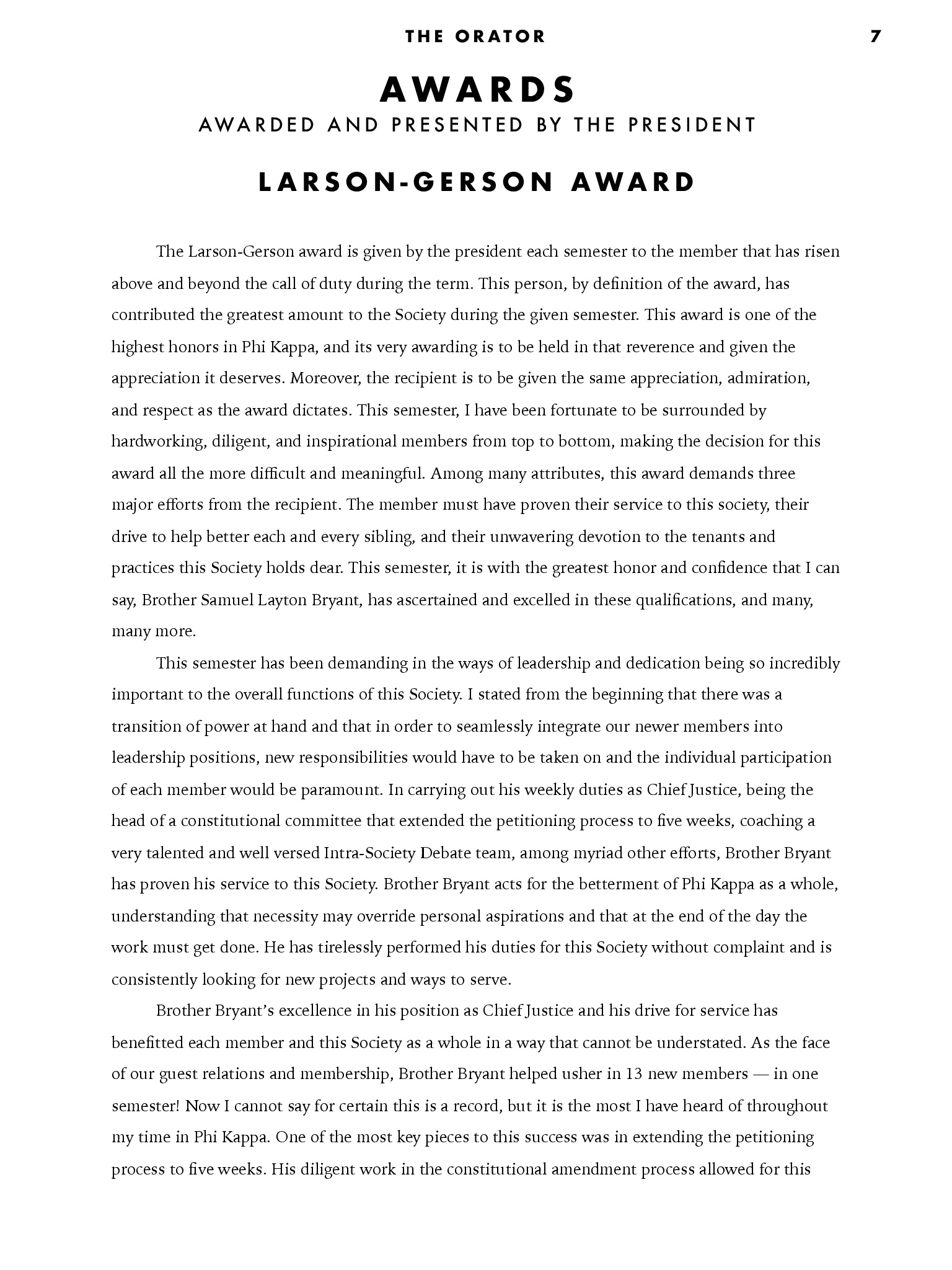 THE ORATOR 7

AWARDS

AWARDED AND PRESENTED BY THE PRESIDENT

LARSON-GERSON AWARD

The Larson-Gerson award is given by the president each semester to the member that has risen above and beyond the call of duty during the term. This person, by definition of the award, has contributed the greatest amount to the Society during the given semester. This award is one of the highest honors in Phi Kappa, and its very awarding is to be held in that reverence and given the appreciation it deserves. Moreover, the recipient is to be given the same appreciation, admiration, and respect as the award dictates. This semester, I have been fortunate to be surrounded by hardworking, diligent, and inspirational members from top to bottom, making the decision for this award all the more difficult and meaningful. Among many attributes, this award demands three major efforts from the recipient. The member must have proven their service to this society, their drive to help better each and every sibling, and their unwavering devotion to the tenants and practices this Society holds dear. This semester, it is with the greatest honor and confidence that I can say, Brother Samuel Layton Bryant, has ascertained and excelled in these qualifications, and many, many more.

This semester has been demanding in the ways of leadership and dedication being so incredibly important to the overall functions of this Society. I stated from the beginning that there was a transition of power at hand and that in order to seamlessly integrate our newer members into leadership positions, new responsibilities would have to be taken on and the individual participation of each member would be paramount. In carrying out his weekly duties as Chief Justice, being the head of a constitutional committee that extended the petitioning process to five weeks, coaching a very talented and well versed Intra-Society Debate team, among myriad other efforts, Brother Bryant has proven his service to this Society. Brother Bryant acts for the betterment of Phi Kappa as a whole, understanding that necessity may override personal aspirations and that at the end of the day the work must get done. He has tirelessly performed his duties for this Society without complaint and is consistently looking for new projects and ways to serve.

Brother Bryant's excellence in his position as Chief Justice and his drive for service has benefitted each member and this Society as a whole in a way that cannot be understated. As the face of our guest relations and membership, Brother Bryant helped usher in 13 new members — in one semester! Now I cannot say for certain this is a record, but it is the most I have heard of throughout my time in Phi Kappa. One of the most key pieces to this success was in extending the petitioning process to five weeks. His diligent work in the constitutional amendment process allowed for this